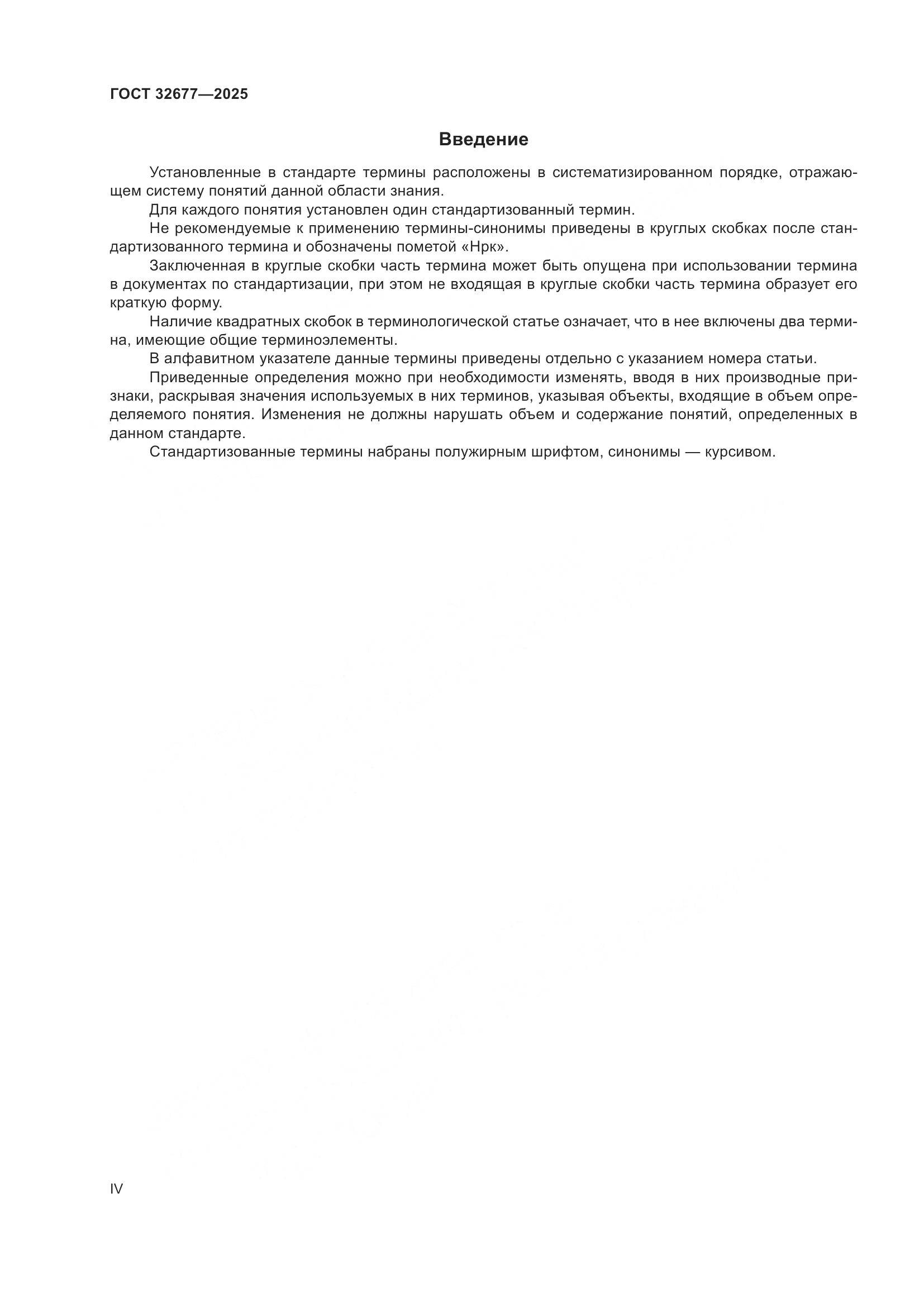 ГОСТ 32677—2025

Введение

Установленные в стандарте термины расположены в систематизированном порядке, отражающем систему понятий данной области знания.

Для каждого понятия установлен один стандартизованный термин.

Не рекомендуемые к применению термины-синонимы приведены в круглых скобках после стандартизованного термина и обозначены пометой «Нрк».

Заключенная в круглые скобки часть термина может быть опущена при использовании термина в документах по стандартизации, при этом не входящая в круглые скобки часть термина образует его краткую форму.

Наличие квадратных скобок в терминологической статье означает, что в нее включены два термина, имеющие общие терминоэлементы.

В алфавитном указателе данные термины приведены отдельно с указанием номера статьи.

Приведенные определения можно при необходимости изменять, вводя в них производные признаки, раскрывая значения используемых в них терминов, указывая объекты, входящие в объем определяемого понятия. Изменения не должны нарушать объем и содержание понятий, определенных в данном стандарте.

Стандартизованные термины набраны полужирным шрифтом, синонимы — курсивом.

IV